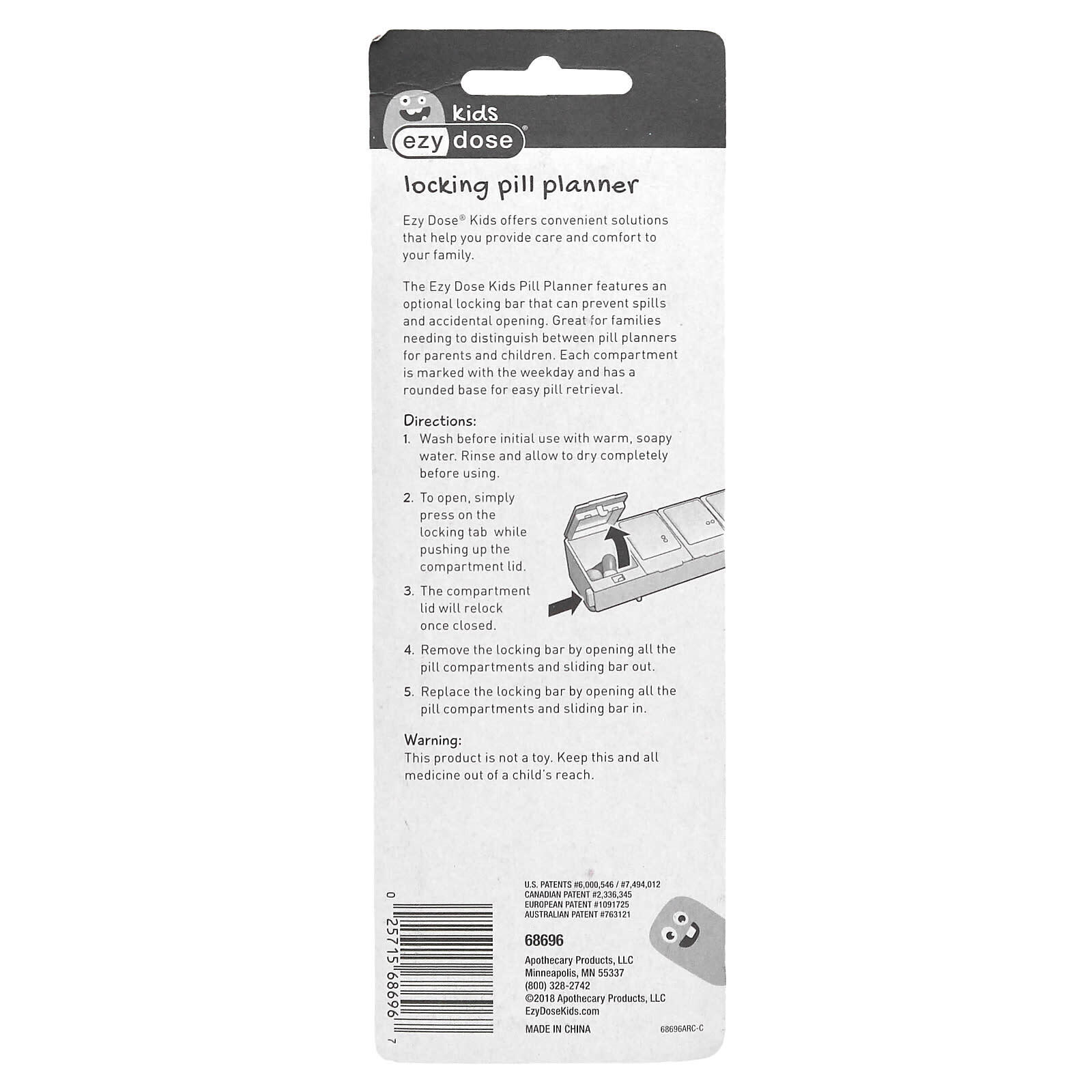 kids
ezy dose®

locking pill planner

Ezy Dose® Kids offers convenient solutions that help you provide care and comfort to your family.

The Ezy Dose Kids Pill Planner features an optional locking bar that can prevent spills and accidental opening. Great for families needing to distinguish between pill planners for parents and children. Each compartment is marked with the weekday and has a rounded base for easy pill retrieval.

Directions:
1. Wash before initial use with warm, soapy water. Rinse and allow to dry completely before using.
2. To open, simply press on the locking tab while pushing up the compartment lid.
3. The compartment lid will relock once closed.
4. Remove the locking bar by opening all the pill compartments and sliding bar out.
5. Replace the locking bar by opening all the pill compartments and sliding bar in.

Warning:
This product is not a toy. Keep this and all medicine out of a child's reach.

0 25715 68696 7

U.S. PATENTS #6,000,546 / #7,494,012
CANADIAN PATENT #2,336,345
EUROPEAN PATENT #1091725
AUSTRALIAN PATENT #763121

68696

Apothecary Products, LLC
Minneapolis, MN 55337
(800) 328-2742
©2018 Apothecary Products, LLC
EzyDoseKids.com

MADE IN CHINA
68696ARC-C